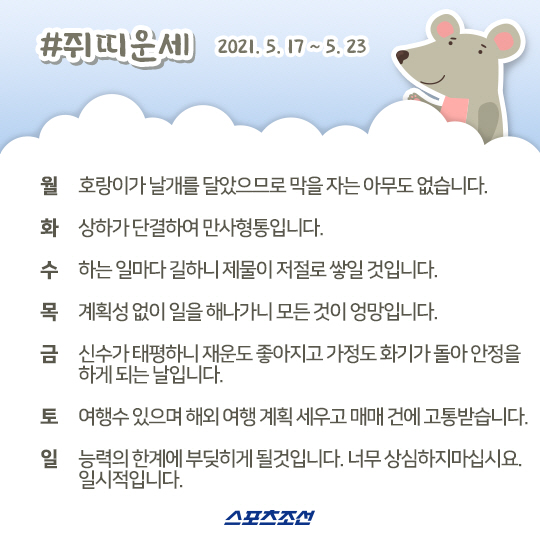 #쥐띠운세 2021. 5. 17 ~ 5. 23

월 호랑이가 날개를 달았으므로 막을 자는 아무도 없습니다.

화 상하가 단결하여 만사형통입니다.

수 하는 일마다 길하니 제물이 저절로 쌓일 것입니다.

목 계획성 없이 일을 해나가니 모든 것이 엉망입니다.

금 신수가 태평하니 재운도 좋아지고 가정도 화기가 돌아 안정을 하게 되는 날입니다.

토 여행수 있으며 해외 여행 계획 세우고 매매 건에 고통받습니다.

일 능력의 한계에 부딪히게 될것입니다. 너무 상심하지마십시요. 일시적입니다.

스포츠조선